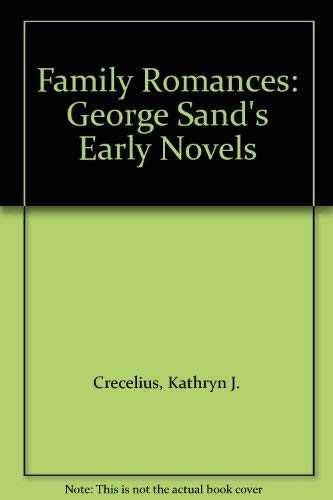 Family Romances: George Sand's Early Novels

Crecelius, Kathryn J.

Note: This is not the actual book cover